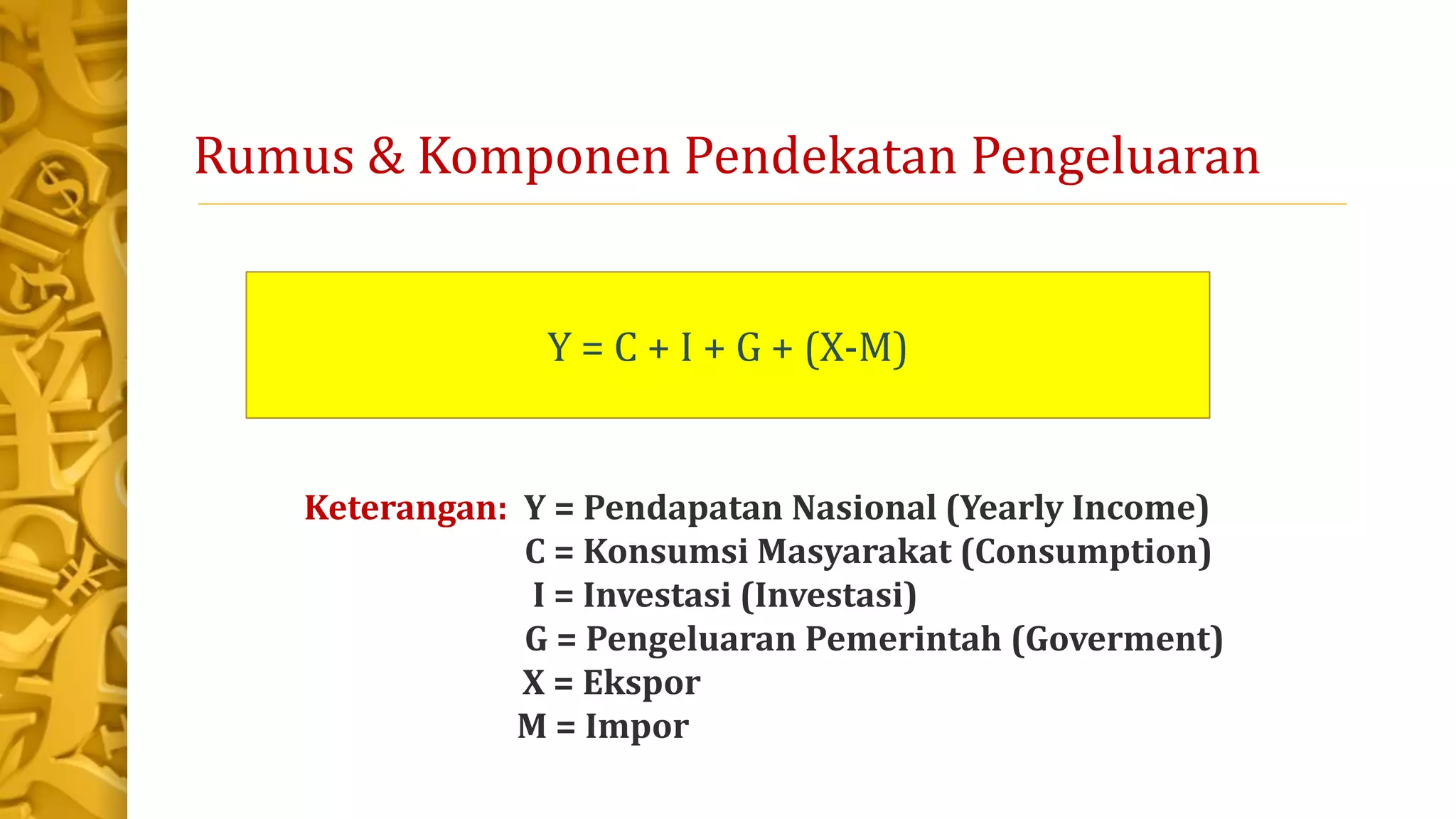 Rumus & Komponen Pendekatan Pengeluaran

$Y = C + I + G + (X-M)$

Keterangan: Y = Pendapatan Nasional (Yearly Income)
C = Konsumsi Masyarakat (Consumption)
I = Investasi (Investasi)
G = Pengeluaran Pemerintah (Goverment)
X = Ekspor
M = Impor